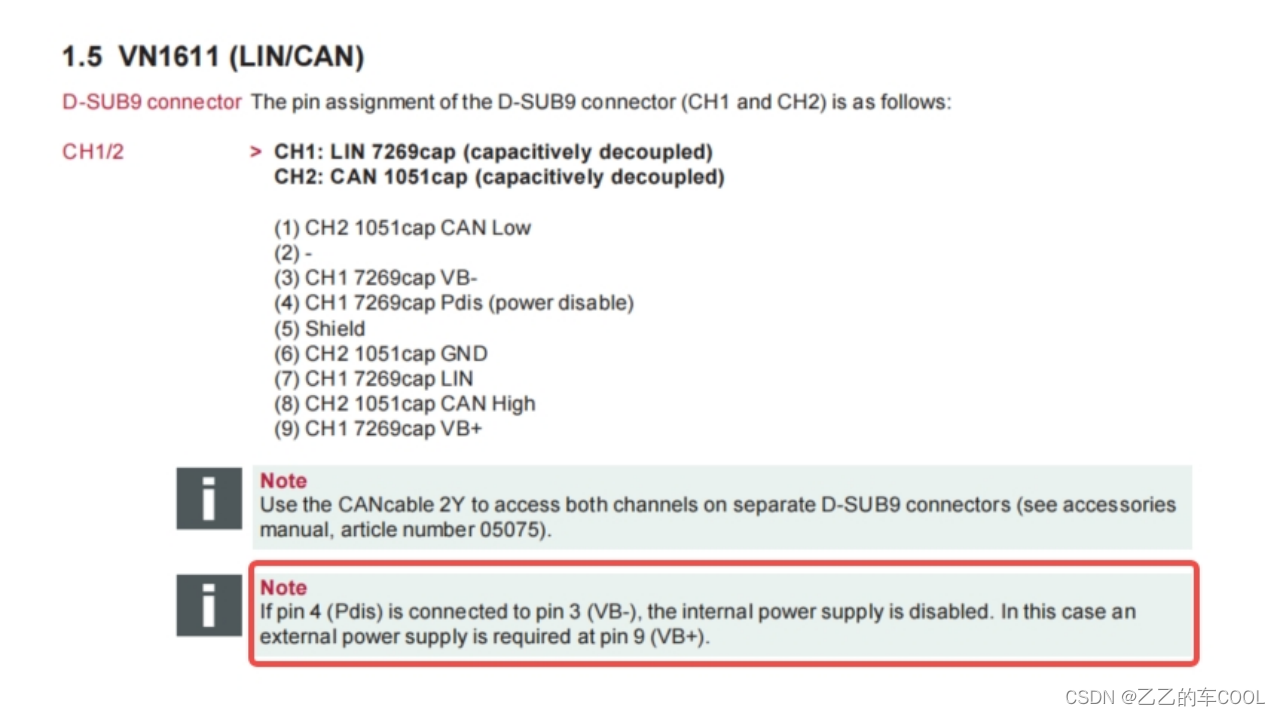 1.5 VN1611 (LIN/CAN)

D-SUB9 connector The pin assignment of the D-SUB9 connector (CH1 and CH2) is as follows:

CH1/2

> CH1: LIN 7269cap (capacitively decoupled)
CH2: CAN 1051cap (capacitively decoupled)

(1) CH2 1051cap CAN Low
(2) -
(3) CH1 7269cap VB-
(4) CH1 7269cap Pdis (power disable)
(5) Shield
(6) CH2 1051cap GND
(7) CH1 7269cap LIN
(8) CH2 1051cap CAN High
(9) CH1 7269cap VB+

i

Note
Use the CANcable 2Y to access both channels on separate D-SUB9 connectors (see accessories manual, article number 05075).

i

Note
If pin 4 (Pdis) is connected to pin 3 (VB-), the internal power supply is disabled. In this case an external power supply is required at pin 9 (VB+).

CSDN @乙乙的车COOL